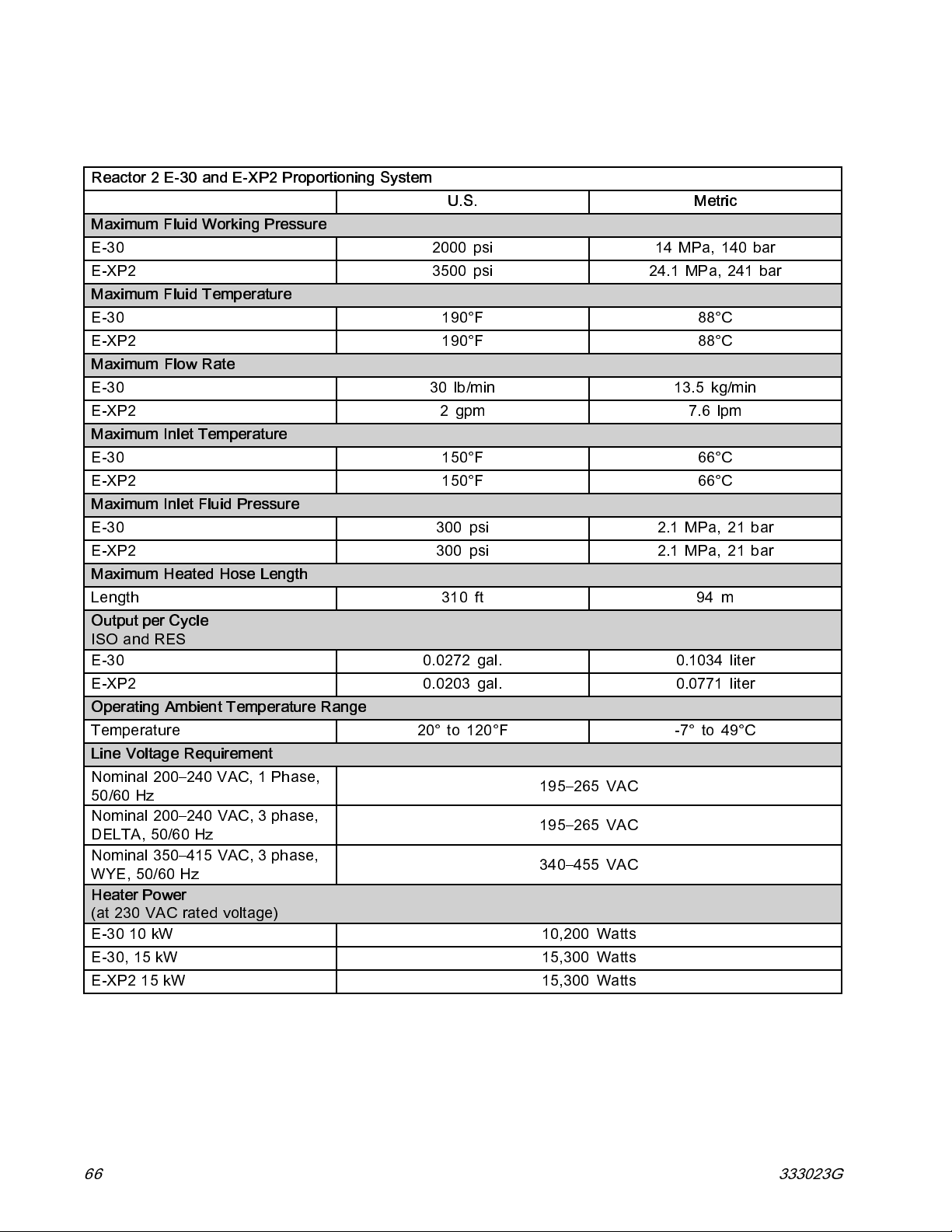 | Reactor 2 E-30 and E-XP2 Proportioning System | | |
|---|---|---|
| | U.S. | Metric |
| Maximum Fluid Working Pressure | | |
| E-30 | 2000 psi | 14 MPa, 140 bar |
| E-XP2 | 3500 psi | 24.1 MPa, 241 bar |
| Maximum Fluid Temperature | | |
| E-30 | 190°F | 88°C |
| E-XP2 | 190°F | 88°C |
| Maximum Flow Rate | | |
| E-30 | 30 lb/min | 13.5 kg/min |
| E-XP2 | 2 gpm | 7.6 lpm |
| Maximum Inlet Temperature | | |
| E-30 | 150°F | 66°C |
| E-XP2 | 150°F | 66°C |
| Maximum Inlet Fluid Pressure | | |
| E-30 | 300 psi | 2.1 MPa, 21 bar |
| E-XP2 | 300 psi | 2.1 MPa, 21 bar |
| Maximum Heated Hose Length | | |
| Length | 310 ft | 94 m |
| Output per Cycle ISO and RES | | |
| E-30 | 0.0272 gal. | 0.1034 liter |
| E-XP2 | 0.0203 gal. | 0.0771 liter |
| Operating Ambient Temperature Range | | |
| Temperature | 20° to 120°F | -7° to 49°C |
| Line Voltage Requirement | | |
| Nominal 200–240 VAC, 1 Phase, 50/60 Hz | 195–265 VAC | |
| Nominal 200–240 VAC, 3 phase, DELTA, 50/60 Hz | 195–265 VAC | |
| Nominal 350–415 VAC, 3 phase, WYE, 50/60 Hz | 340–455 VAC | |
| Heater Power (at 230 VAC rated voltage) | | |
| E-30 10 kW | 10,200 Watts | |
| E-30, 15 kW | 15,300 Watts | |
| E-XP2 15 kW | 15,300 Watts | |

66

333023G